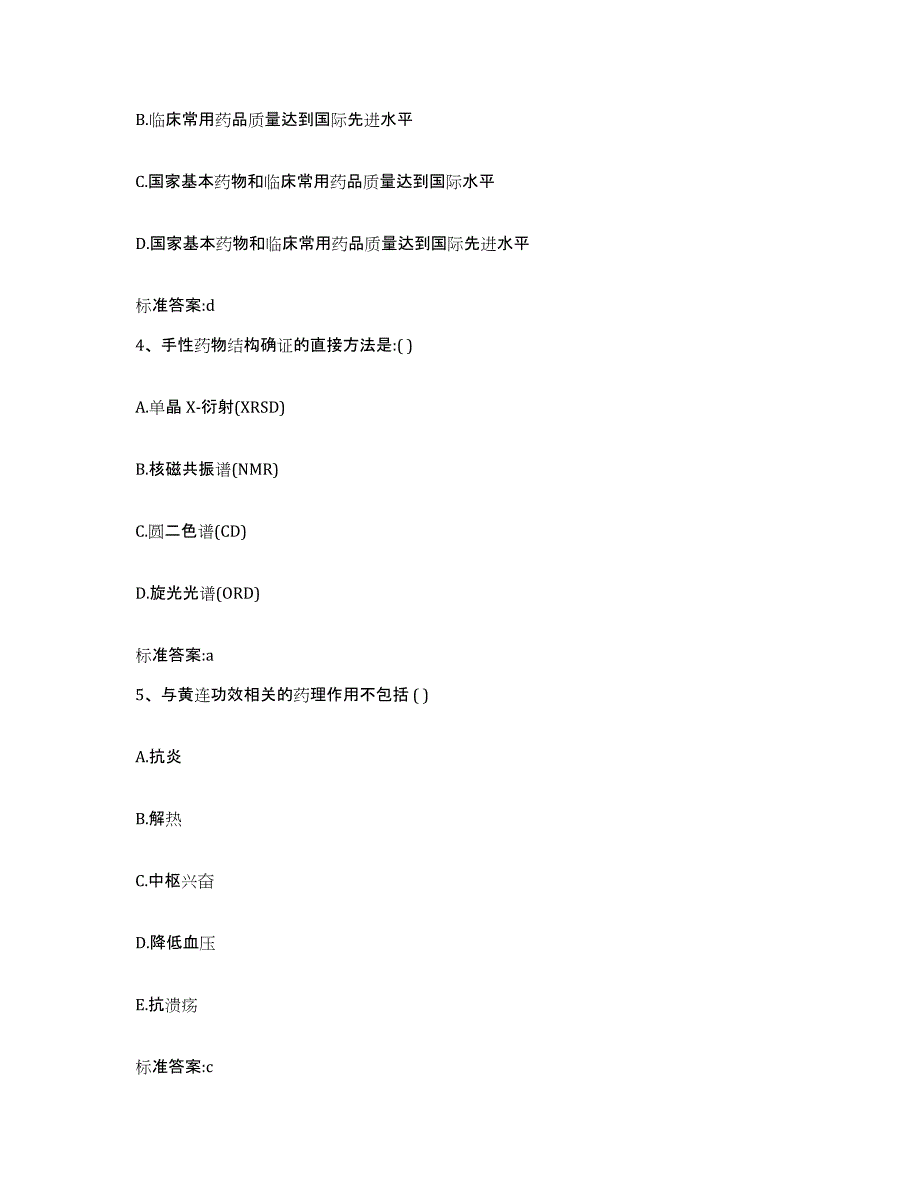 B.临床常用药品质量达到国际先进水平

C.国家基本药物和临床常用药品质量达到国际水平

D.国家基本药物和临床常用药品质量达到国际先进水平

标准答案:d

4、手性药物结构确证的直接方法是:( )

A.单晶 X-衍射(XRSD)

B.核磁共振谱(NMR)

C.圆二色谱(CD)

D.旋光光谱(ORD)

标准答案:a

5、与黄连功效相关的药理作用不包括 ( )

A.抗炎

B.解热

C.中枢兴奋

D.降低血压

E.抗溃疡

标准答案:c